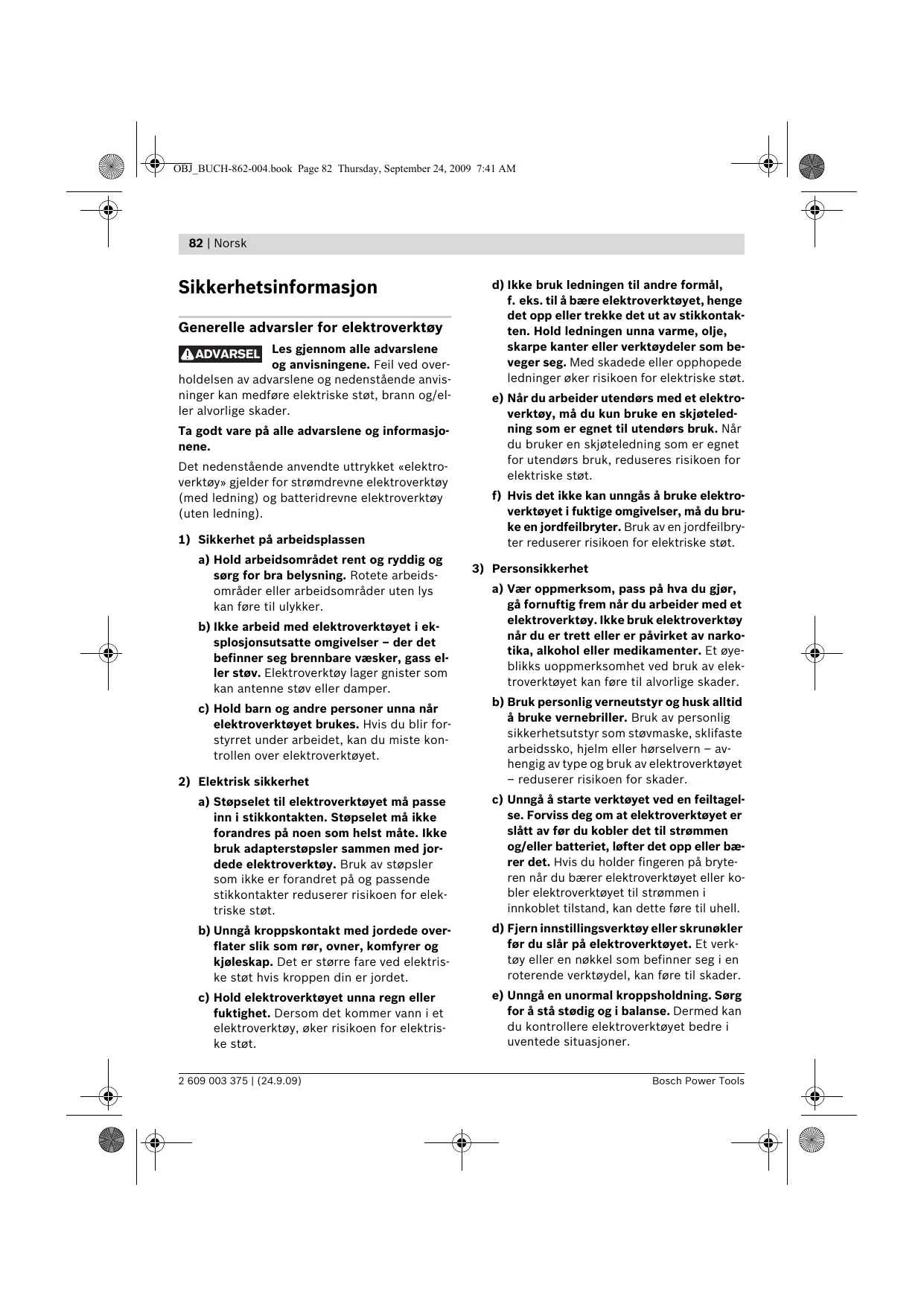 OBJ_BUCH-862-004.book Page 82 Thursday, September 24, 2009 7:41 AM

82 | Norsk

Sikkerhetsinformasjon

Generelle advarsler for elektroverktøy

ADVARSEL Les gjennom alle advarslene og anvisningene. Feil ved overholdelsen av advarslene og nedenstående anvisninger kan medføre elektriske støt, brann og/eller alvorlige skader.

Ta godt vare på alle advarslene og informasjonene.

Det nedenstående anvendte uttrykket «elektroverktøy» gjelder for strømdrevne elektroverktøy (med ledning) og batteridrevne elektroverktøy (uten ledning).

1) Sikkerhet på arbeidsplassen

a) Hold arbeidsområdet rent og ryddig og sørg for bra belysning. Rotete arbeidsområder eller arbeidsområder uten lys kan føre til ulykker.

b) Ikke arbeid med elektroverktøyet i eksplosjonsutsatte omgivelser – der det befinner seg brennbare væsker, gass eller støv. Elektroverktøy lager gnister som kan antenne støv eller damper.

c) Hold barn og andre personer unna når elektroverktøyet brukes. Hvis du blir forstyrret under arbeidet, kan du miste kontrollen over elektroverktøyet.

2) Elektrisk sikkerhet

a) Støpselet til elektroverktøyet må passe inn i stikkontakten. Støpselet må ikke forandres på noen som helst måte. Ikke bruk adapterstøpsler sammen med jordede elektroverktøy. Bruk av støpsler som ikke er forandret på og passende stikkontakter reduserer risikoen for elektriske støt.

b) Unngå kroppskontakt med jordede overflater slik som rør, ovner, komfyrer og kjøleskap. Det er større fare ved elektriske støt hvis kroppen din er jordet.

c) Hold elektroverktøyet unna regn eller fuktighet. Dersom det kommer vann i et elektroverktøy, øker risikoen for elektriske støt.

d) Ikke bruk ledningen til andre formål, f. eks. til å bære elektroverktøyet, henge det opp eller trekke det ut av stikkontakten. Hold ledningen unna varme, olje, skarpe kanter eller verktøydeler som beveger seg. Med skadede eller opphopede ledninger øker risikoen for elektriske støt.

e) Når du arbeider utendørs med et elektroverktøy, må du kun bruke en skjøteledning som er egnet til utendørs bruk. Når du bruker en skjøteledning som er egnet for utendørs bruk, reduseres risikoen for elektriske støt.

f) Hvis det ikke kan unngås å bruke elektroverktøyet i fuktige omgivelser, må du bruke en jordfeilbryter. Bruk av en jordfeilbryter reduserer risikoen for elektriske støt.

3) Personsikkerhet

a) Vær oppmerksom, pass på hva du gjør, gå fornuftig frem når du arbeider med et elektroverktøy. Ikke bruk elektroverktøy når du er trett eller er påvirket av narkotika, alkohol eller medikamenter. Et øyeblikks uoppmerksomhet ved bruk av elektroverktøyet kan føre til alvorlige skader.

b) Bruk personlig verneutstyr og husk alltid å bruke vernebriller. Bruk av personlig sikkerhetsutstyr som støvmaske, sklifaste arbeidssko, hjelm eller hørselvern – avhengig av type og bruk av elektroverktøyet – reduserer risikoen for skader.

c) Unngå å starte verktøyet ved en feiltagelse. Forviss deg om at elektroverktøyet er slått av før du kobler det til strømmen og/eller batteriet, løfter det opp eller bærer det. Hvis du holder fingeren på bryteren når du bærer elektroverktøyet eller kobler elektroverktøyet til strømmen i innkoblet tilstand, kan dette føre til uhell.

d) Fjern innstillingsverktøy eller skrunøkler før du slår på elektroverktøyet. Et verktøy eller en nøkkel som befinner seg i en roterende verktøydel, kan føre til skader.

e) Unngå en unormal kroppsholdning. Sørg for å stå stødig og i balanse. Dermed kan du kontrollere elektroverktøyet bedre i uventede situasjoner.

2 609 003 375 | (24.9.09)

Bosch Power Tools